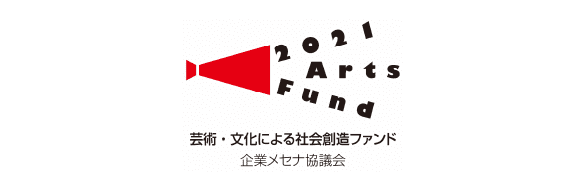 2021
Arts
Fund

芸術・文化による社会創造ファンド
企業メセナ協議会